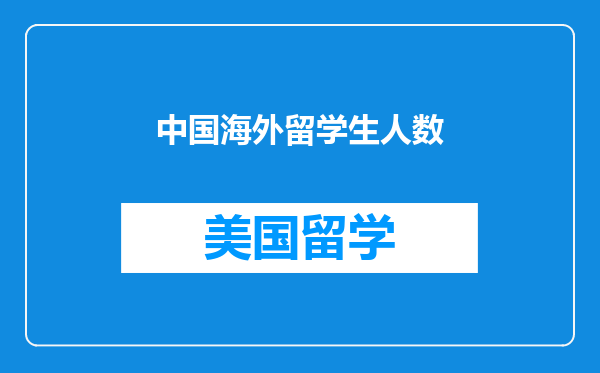 中国海外留学生人数

美国留学